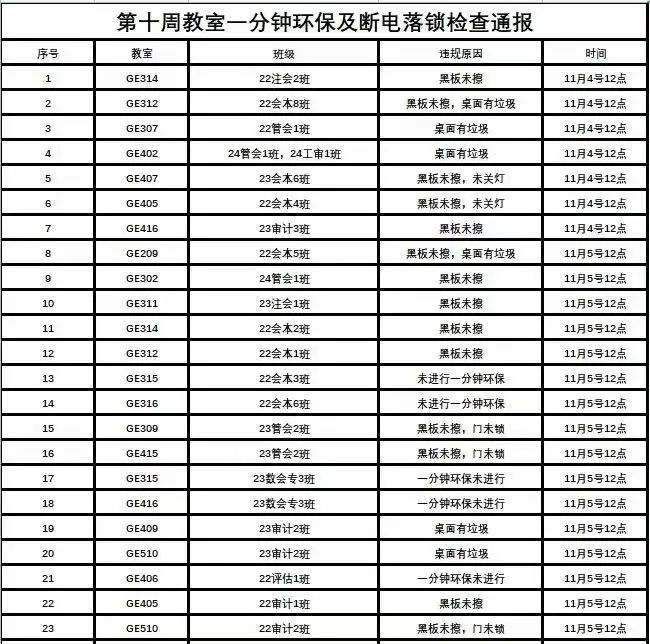 第十周教室一分钟环保及断电落锁检查通报

| 序号 | 教室 | 班级 | 违规原因 | 时间 |
|---|---|---|---|---|
| 1 | GE314 | 22注会2班 | 黑板未擦 | 11月4号12点 |
| 2 | GE312 | 22会本8班 | 黑板未擦，桌面有垃圾 | 11月4号12点 |
| 3 | GE307 | 22管会1班 | 桌面有垃圾 | 11月4号12点 |
| 4 | GE402 | 24管会1班，24工审1班 | 桌面有垃圾 | 11月4号12点 |
| 5 | GE407 | 23会本6班 | 黑板未擦，未关灯 | 11月4号12点 |
| 6 | GE405 | 22会本4班 | 黑板未擦，未关灯 | 11月4号12点 |
| 7 | GE416 | 23审计3班 | 黑板未擦 | 11月4号12点 |
| 8 | GE209 | 22会本5班 | 黑板未擦，桌面有垃圾 | 11月5号12点 |
| 9 | GE302 | 24管会1班 | 黑板未擦 | 11月5号12点 |
| 10 | GE311 | 23注会1班 | 黑板未擦 | 11月5号12点 |
| 11 | GE314 | 22会本2班 | 黑板未擦 | 11月5号12点 |
| 12 | GE312 | 22会本1班 | 黑板未擦 | 11月5号12点 |
| 13 | GE315 | 22会本3班 | 未进行一分钟环保 | 11月5号12点 |
| 14 | GE316 | 22会本6班 | 未进行一分钟环保 | 11月5号12点 |
| 15 | GE309 | 23管会2班 | 黑板未擦，门未锁 | 11月5号12点 |
| 16 | GE415 | 23管会2班 | 黑板未擦，门未锁 | 11月5号12点 |
| 17 | GE315 | 23数会专3班 | 一分钟环保未进行 | 11月5号12点 |
| 18 | GE416 | 23数会专3班 | 一分钟环保未进行 | 11月5号12点 |
| 19 | GE409 | 23审计2班 | 桌面有垃圾 | 11月5号12点 |
| 20 | GE510 | 23审计2班 | 桌面有垃圾 | 11月5号12点 |
| 21 | GE406 | 22评估1班 | 一分钟环保未进行 | 11月5号12点 |
| 22 | GE405 | 22审计1班 | 黑板未擦 | 11月5号12点 |
| 23 | GE510 | 22审计2班 | 黑板未擦，门未锁 | 11月5号12点 |